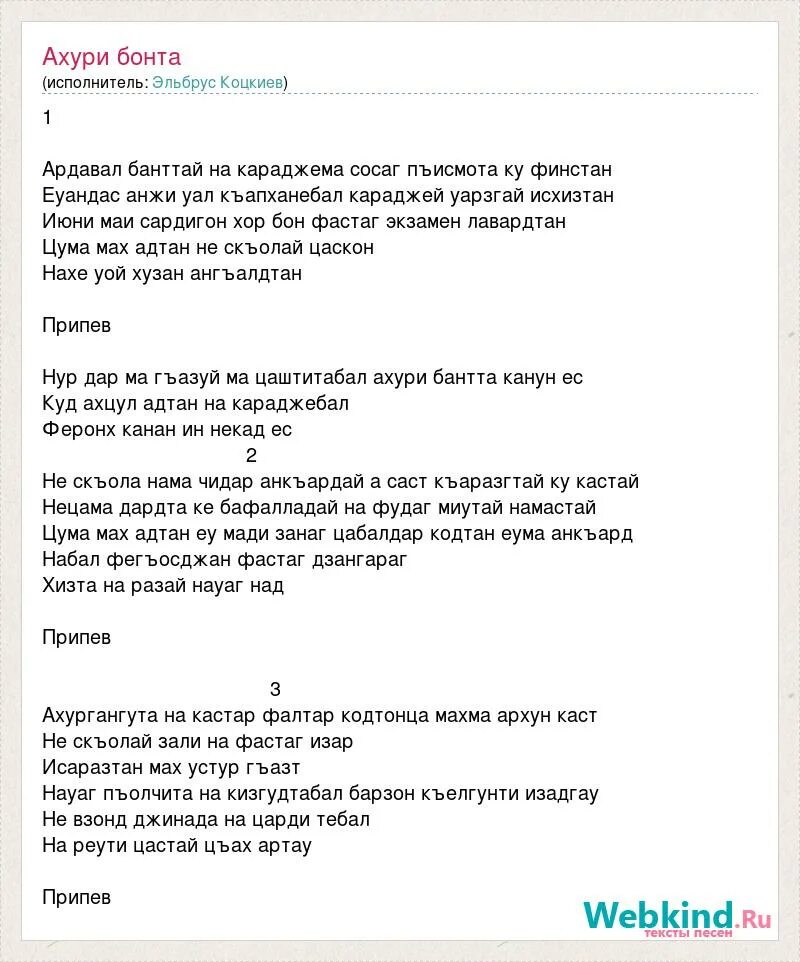 Ахури бонта
(исполнитель: Эльбрус Коцкиев)

1

Ардавал банттай на караджема сосаг пъисмота ку финстан
Еуандас анжи уал къапханебал караджей уарзгай исхизтан
Июни маи сардигон хор бон фастаг экзамен лавардтан
Цума мах адтан не скъолай цаскон
Нахе уой хузан ангъалдтан

Припев

Нур дар ма гъазуй ма цаштитабал ахури бантта канун ес
Куд ахцул адтан на караджебал
Феронх канан ин некад ес

2

Не скъола нама чидар анкъардай а саст къаразгтай ку кастай
Нецама дардта ке бафалладай на фудаг миутай намастай
Цума мах адтан еу мади занаг цабалдар кодтан еума анкъард
Набал фегъосджан фастаг дзангараг
Хизта на разай науаг над

Припев

3
Ахургангута на кастар фалтар кодтонца махма архун каст
Не скъолай зали на фастаг изар
Исаразтан мах устур гъазт
Науаг пъолчита на кизгудтабал барзон къелгунти изадгау
Не взонд джинада на царди тебал
На реути цастай цъах артау

Припев

Webkind.Ru
тексты песен